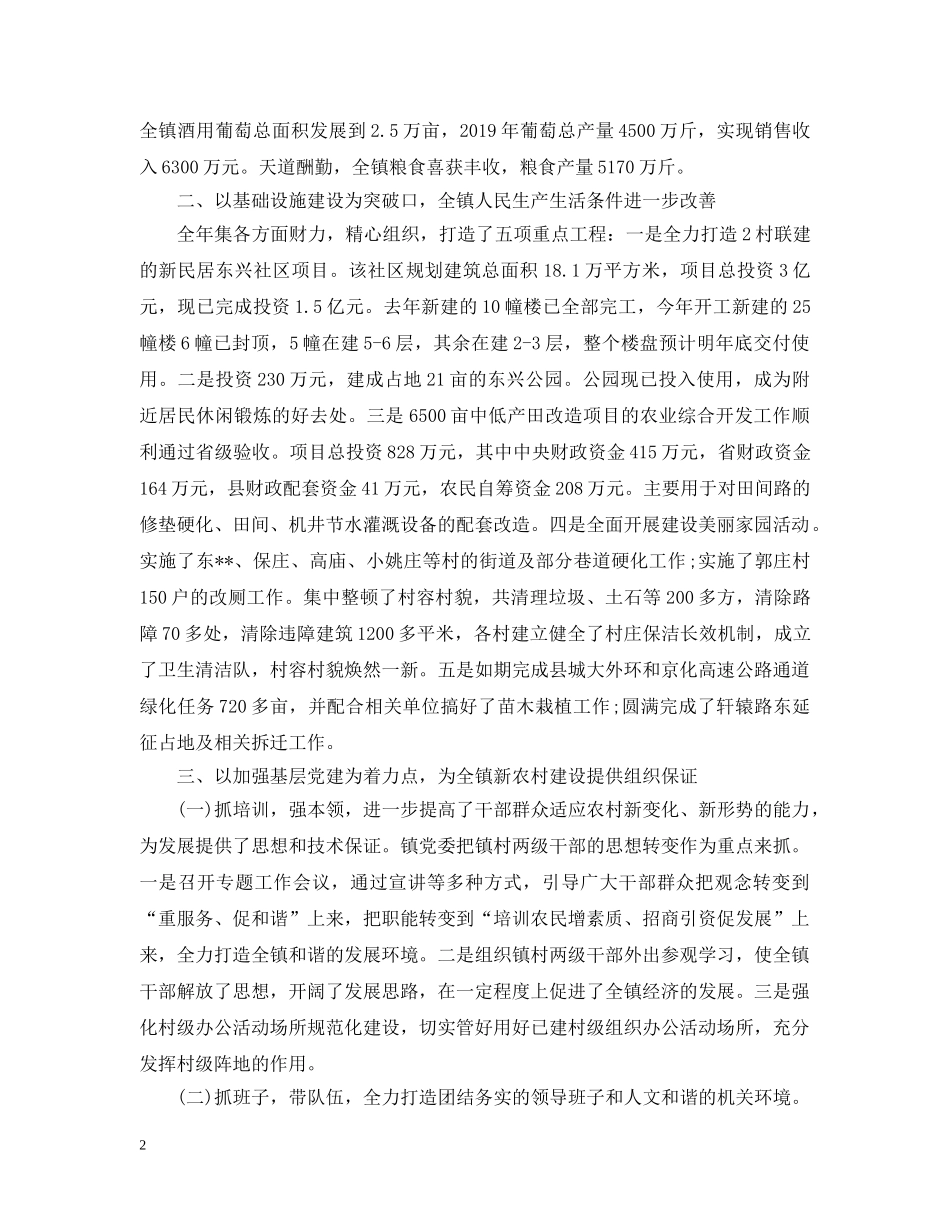 全镇酒用葡萄总面积发展到2.5万亩，2019年葡萄总产量4500万斤，实现销售收入6300万元。天道酬勤，全镇粮食喜获丰收，粮食产量5170万斤。

二、以基础设施建设为突破口，全镇人民生产生活条件进一步改善

全年集各方面财力，精心组织，打造了五项重点工程：一是全力打造2村联建的新民居东兴社区项目。该社区规划建筑总面积18.1万平方米，项目总投资3亿元，现已完成投资1.5亿元。去年新建的10幢楼已全部完工，今年开工新建的25幢楼6幢已封顶，5幢在建5-6层，其余在建2-3层，整个楼盘预计明年底交付使用。二是投资230万元，建成占地21亩的东兴公园。公园现已投入使用，成为附近居民休闲锻炼的好去处。三是6500亩中低产田改造项目的农业综合开发工作顺利通过省级验收。项目总投资828万元，其中中央财政资金415万元，省财政资金164万元，县财政配套资金41万元，农民自筹资金208万元。主要用于对田间路的修垫硬化、田间、机井节水灌溉设备的配套改造。四是全面开展建设美丽家园活动。实施了东**、保庄、高庙、小姚庄等村的街道及部分巷道硬化工作;实施了郭庄村150户的改厕工作。集中整顿了村容村貌，共清理垃圾、土石等200多方，清除路障70多处，清除违障建筑1200多平米，各村建立健全了村庄保洁长效机制，成立了卫生清洁队，村容村貌焕然一新。五是如期完成县城大外环和京化高速公路通道绿化任务720多亩，并配合相关单位搞好了苗木栽植工作;圆满完成了轩辕路东延征占地及相关拆迁工作。

三、以加强基层党建为着力点，为全镇新农村建设提供组织保证

(一)抓培训，强本领，进一步提高了干部群众适应农村新变化、新形势的能力，为发展提供了思想和技术保证。镇党委把镇村两级干部的思想转变作为重点来抓。一是召开专题工作会议，通过宣讲等多种方式，引导广大干部群众把观念转变到“重服务、促和谐”上来，把职能转变到“培训农民增素质、招商引资促发展”上来，全力打造全镇和谐的发展环境。二是组织镇村两级干部外出参观学习，使全镇干部解放了思想，开阔了发展思路，在一定程度上促进了全镇经济的发展。三是强化村级办公活动场所规范化建设，切实管好用好已建村级组织办公活动场所，充分发挥村级阵地的作用。

(二)抓班子，带队伍，全力打造团结务实的领导班子和人文和谐的机关环境。

2